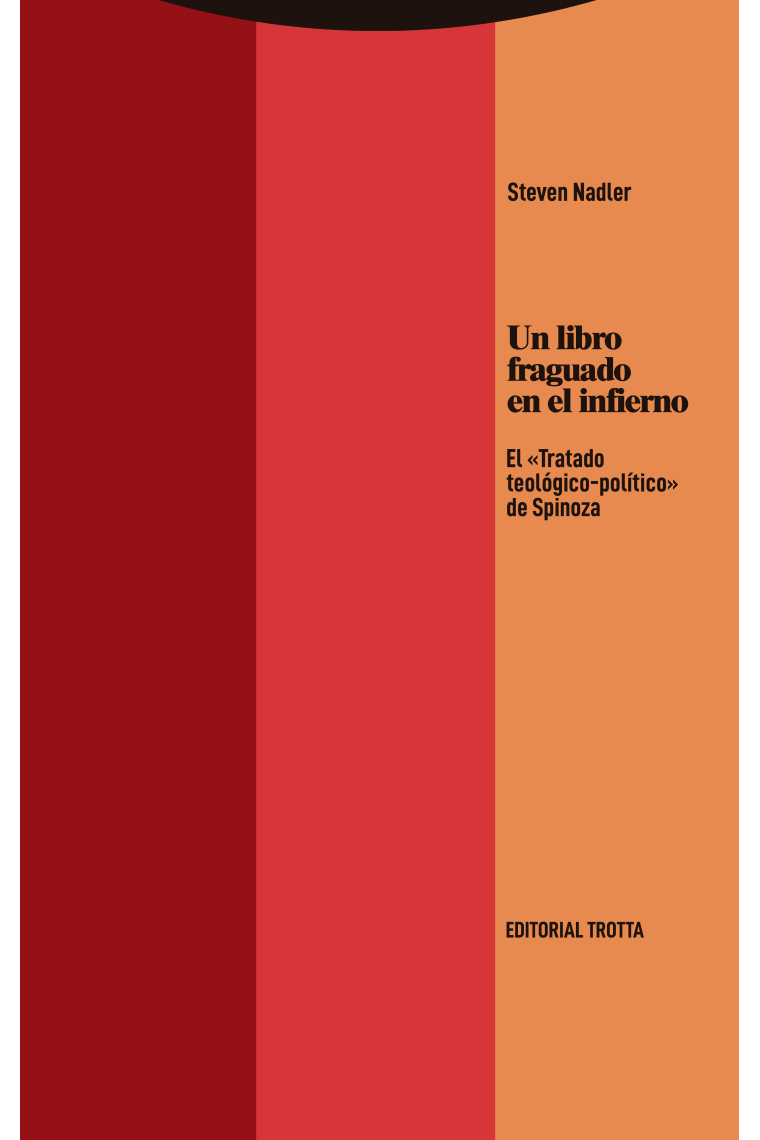 Steven Nadler

Un libro fraguado en el infierno

El «Tratado teológico-político» de Spinoza

EDITORIAL TROTTA